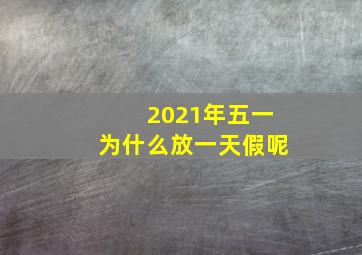 2021年五一
为什么放一天假呢